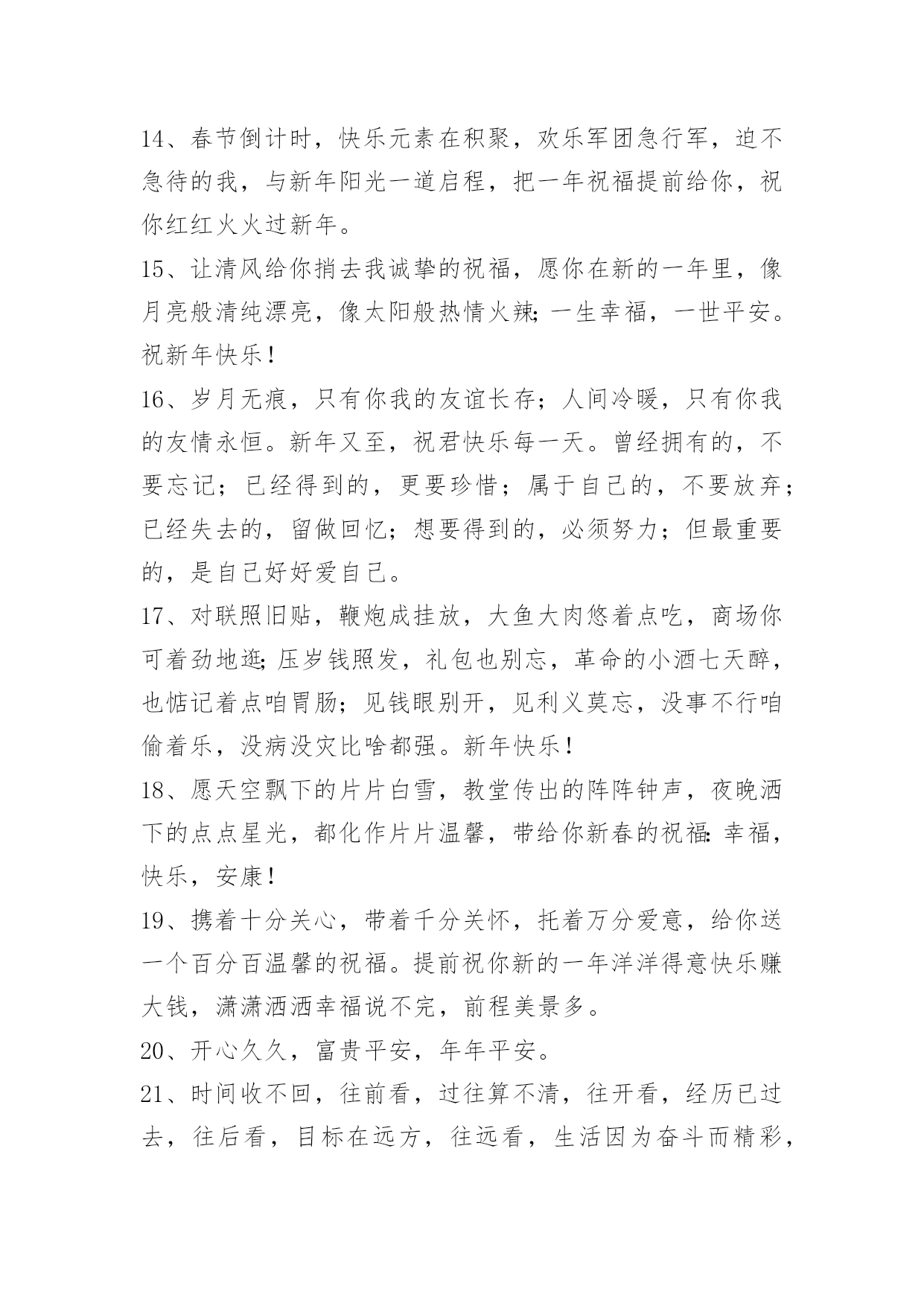 14、春节倒计时，快乐元素在积聚，欢乐军团急行军，迫不急待的我，与新年阳光一道启程，把一年祝福提前给你，祝你红红火火过新年。

15、让清风给你捎去我诚挚的祝福，愿你在新的一年里，像月亮般清纯漂亮，像太阳般热情火辣;一生幸福，一世平安。祝新年快乐！

16、岁月无痕，只有你我的友谊长存；人间冷暖，只有你我的友情永恒。新年又至，祝君快乐每一天。曾经拥有的，不要忘记；已经得到的，更要珍惜；属于自己的，不要放弃；已经失去的，留做回忆；想要得到的，必须努力；但最重要的，是自己好好爱自己。

17、对联照旧贴，鞭炮成挂放，大鱼大肉悠着点吃，商场你可着劲地逛;压岁钱照发，礼包也别忘，革命的小酒七天醉，也惦记着点咱胃肠；见钱眼别开，见利义莫忘，没事不行咱偷着乐，没病没灾比啥都强。新年快乐！

18、愿天空飘下的片片白雪，教堂传出的阵阵钟声，夜晚洒下的点点星光，都化作片片温馨，带给你新春的祝福:幸福，快乐，安康！

19、携着十分关心，带着千分关怀，托着万分爱意，给你送一个百分百温馨的祝福。提前祝你新的一年洋洋得意快乐赚大钱，潇潇洒洒幸福说不完，前程美景多。

20、开心久久，富贵平安，年年平安。

21、时间收不回，往前看，过往算不清，往开看，经历已过去，往后看，目标在远方，往远看，生活因为奋斗而精彩，